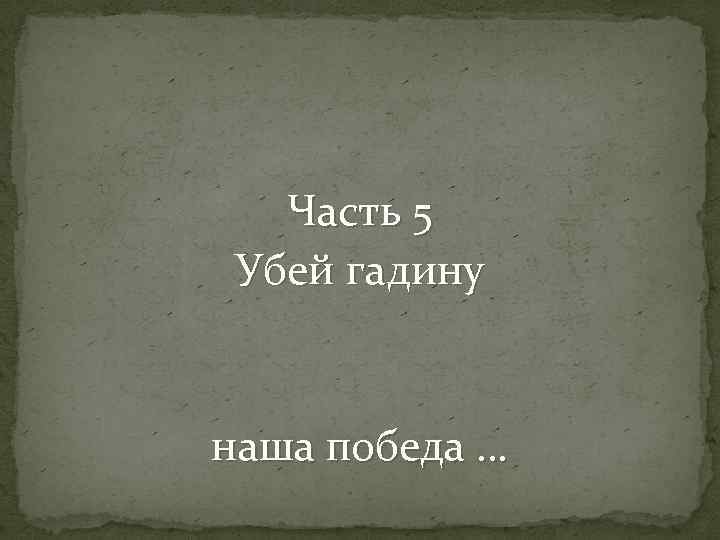 Часть 5
Убей гадину

наша победа …